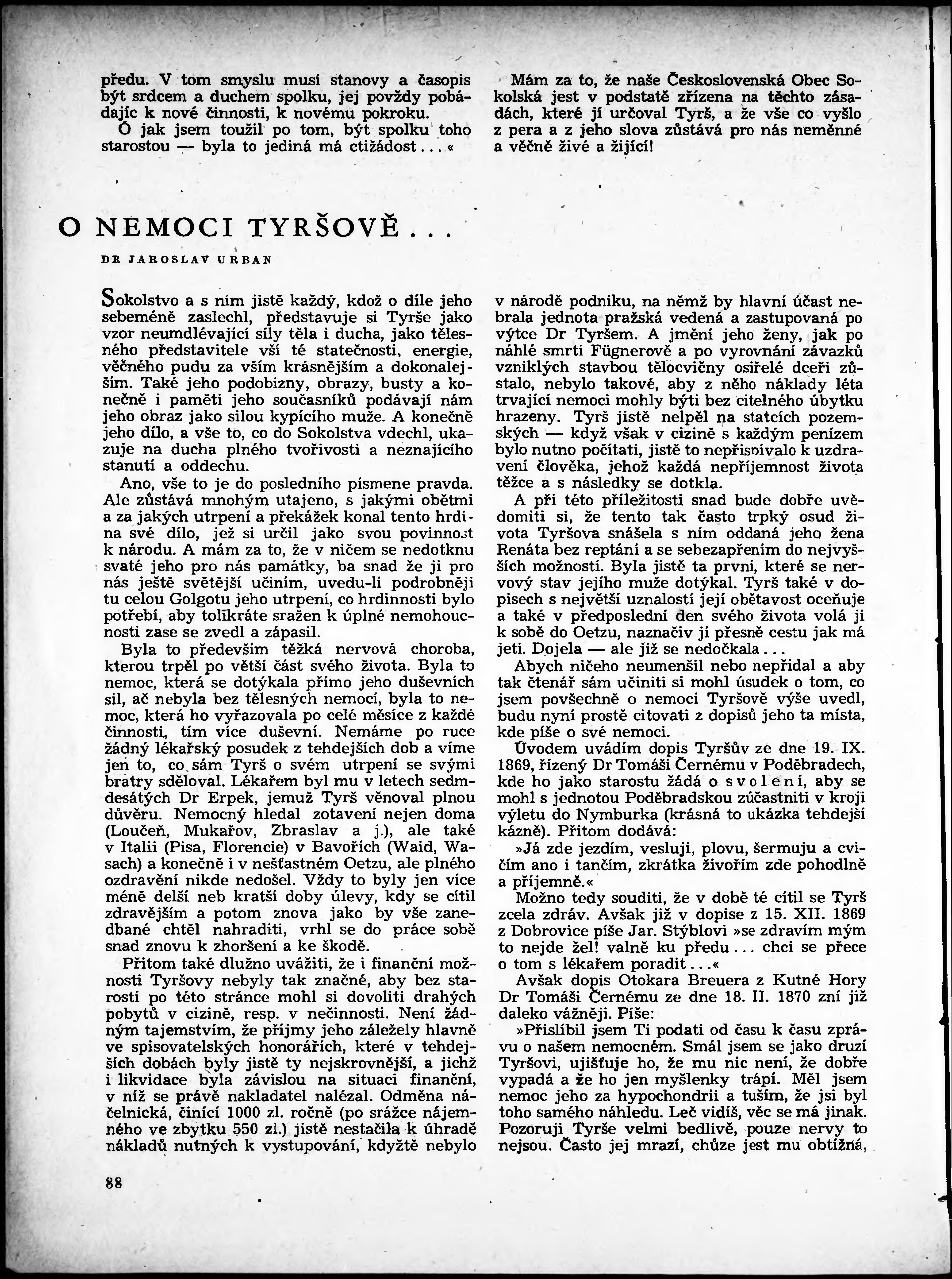 předu. V tom smyslu musí stanovy a časopis být srdcem a duchem spolku, jej povždy pobádajíc k nové činnosti, k novému pokroku.

Ó jak jsem toužil po tom, být spolku toho starostou — byla to jediná má ctižádost...«

Mám za to, že naše Československá Obec Sokolská jest v podstatě zřízena na těchto zásadách, které jí určoval Tyrš, a že vše co vyšlo z pera a z jeho slova zůstává pro nás neměnné a věčně živé a žijící!

O NEMOCI TYRŠOVĚ...

DR JAROSLAV URBAN

Sokolstvo a s ním jistě každý, kdož o díle jeho sebeméně zaslechl, představuje si Tyrše jako vzor neumdlévající síly těla i ducha, jako tělesného představitele vší té statečnosti, energie, věčného pudu za vším krásnějším a dokonalejším. Také jeho podobizny, obrazy, busty a konečně i paměti jeho současníků podávají nám jeho obraz jako silou kypícího muže. A konečně jeho dílo, a vše to, co do Sokolstva vdechl, ukazuje na ducha plného tvořivosti a neznajícího stanutí a oddechu.

Ano, vše to je do posledního písmene pravda. Ale zůstává mnohým utajeno, s jakými obětmi a za jakých utrpení a překážek konal tento hrdina své dílo, jež si určil jako svou povinnost k národu. A mám za to, že v ničem se nedotknu svaté jeho pro nás památky, ba snad že ji pro nás ještě světější učiním, uvedu-li podrobněji tu celou Golgotu jeho utrpení, co hrdinnosti bylo potřebí, aby tolikráte sražen k úplné nemohoucnosti zase se zvedl a zápasil.

Byla to především těžká nervová choroba, kterou trpěl po větší část svého života. Byla to nemoc, která se dotýkala přímo jeho duševních sil, ač nebyla bez tělesných nemocí, byla to nemoc, která ho vyřazovala po celé měsíce z každé činnosti, tím více duševní. Nemáme po ruce žádný lékařský posudek z tehdejších dob a víme jen to, co sám Tyrš o svém utrpení se svými bratry sděloval. Lékařem byl mu v letech sedmdesátých Dr Erpek, jemuž Tyrš věnoval plnou důvěru. Nemocný hledal zotavení nejen doma (Loučeň, Mukařov, Zbraslav a j.), ale také v Italii (Pisa, Florencie) v Bavořích (Waid, Wasach) a konečně i v nešťastném Oetzu, ale plného ozdravění nikde nedošel. Vždy to byly jen více méně delší neb kratší doby úlevy, kdy se cítil zdravějším a potom znova jako by vše zanedbané chtěl nahraditi, vrhl se do práce sobě snad znovu k zhoršení a ke škodě.

Přitom také dlužno uvážiti, že i finanční možnosti Tyršovy nebyly tak značné, aby bez starostí po této stránce mohl si dovoliti drahých pobytů v cizině, resp. v nečinnosti. Není žádným tajemstvím, že příjmy jeho záležely hlavně ve spisovatelských honorářích, které v tehdejších dobách byly jistě ty nejskrovnější, a jichž i likvidace byla závislou na situaci finanční, v níž se právě nakladatel nalézal. Odměna náčelnická, činící 1000 zl. ročně (po srážce nájemného ve zbytku 550 zl.) jistě nestačila k úhradě nákladů nutných k vystupování, kdyžtě nebylo v národě podniku, na němž by hlavní účast nebrala jednota pražská vedená a zastupovaná po výtce Dr Tyršem. A jmění jeho ženy, jak po náhlé smrti Fügnerově a po vyrovnání závazků vzniklých stavbou tělocvičny osiřelé dceři zůstalo, nebylo takové, aby z něho náklady léta trvající nemoci mohly býti bez citelného úbytku hrazeny. Tyrš jistě nelpěl na statcích pozemských — když však v cizině s každým penízem bylo nutno počítati, jistě to nepřispívalo k uzdravení člověka, jehož každá nepříjemnost života těžce a s následky se dotkla.

A při této příležitosti snad bude dobře uvědomiti si, že tento tak často trpký osud života Tyršova snášela s ním oddaná jeho žena Renáta bez reptání a se sebezapřením do nejvyšších možností. Byla jistě ta první, které se nervový stav jejího muže dotýkal. Tyrš také v dopisech s největší uznalostí její obětavost oceňuje a také v předposlední den svého života volá ji k sobě do Oetzu, naznačiv jí přesně cestu jak má jeti. Dojela — ale již se nedočkala...

Abych ničeho neumenšil nebo nepřidal a aby tak čtenář sám učiniti si mohl úsudek o tom, co jsem povšechně o nemoci Tyršově výše uvedl, budu nyní prostě citovati z dopisů jeho ta místa, kde píše o své nemoci.

Úvodem uvádím dopis Tyršův ze dne 19. IX. 1869, řízený Dr Tomáši Černému v Poděbradech, kde ho jako starostu žádá o svolení, aby se mohl s jednotou Poděbradskou zúčastniti v kroji výletu do Nymburka (krásná to ukázka tehdejší kázně). Přitom dodává:

»Já zde jezdím, vesluji, plovu, šermuju a cvičím ano i tančím, zkrátka živořím zde pohodlně a příjemně.«

Možno tedy souditi, že v době té cítil se Tyrš zcela zdráv. Avšak již v dopise z 15. XII. 1869 z Dobrovice píše Jar. Stýblovi »se zdravím mým to nejde žel! valně ku předu... chci se přece o tom s lékařem poradit...«

Avšak dopis Otokara Breuera z Kutné Hory Dr Tomáši Černému ze dne 18. II. 1870 zní již daleko vážněji. Píše:

»Přislíbil jsem Ti podati od času k času zprávu o našem nemocném. Smál jsem se jako druzí Tyršovi, ujišťuje ho, že mu nic není, že dobře vypadá a že ho jen myšlenky trápí. Měl jsem nemoc jeho za hypochondrii a tuším, že jsi byl toho samého náhledu. Leč vidíš, věc se má jinak. Pozoruji Tyrše velmi bedlivě, pouze nervy to nejsou. Často jej mrazí, chůze jest mu obtížná,

88